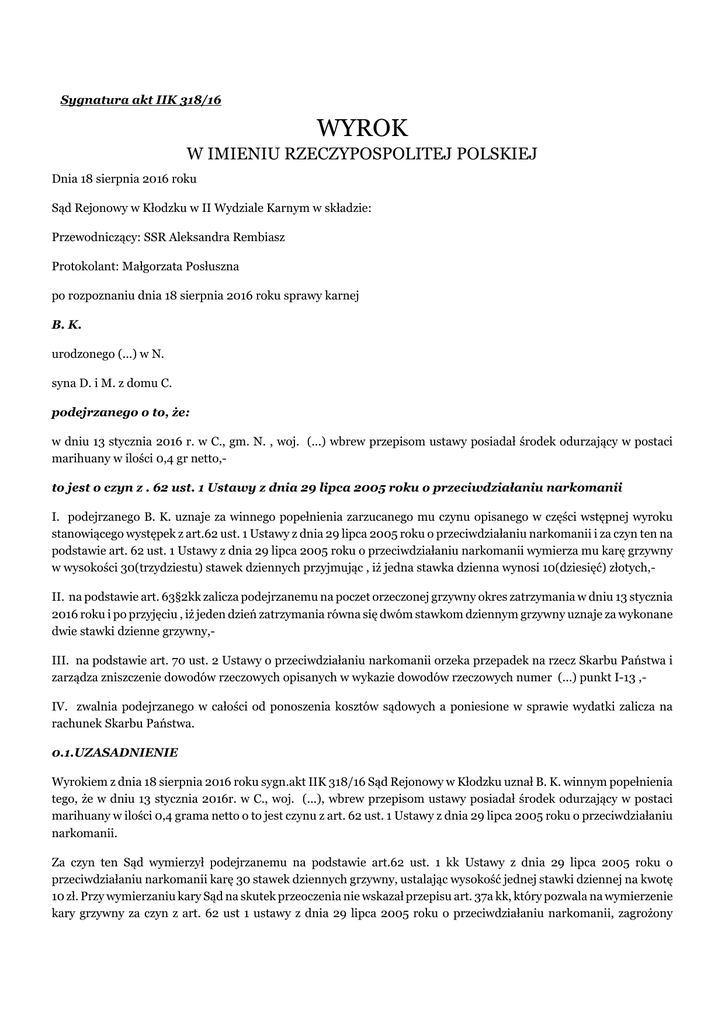 Sygnatura akt IIK 318/16

WYROK
W IMIENIU RZECZYPOSPOLITEJ POLSKIEJ

Dnia 18 sierpnia 2016 roku

Sąd Rejonowy w Kłodzku w II Wydziale Karnym w składzie:

Przewodniczący: SSR Aleksandra Rembiasz

Protokolant: Małgorzata Posłuszna

po rozpoznaniu dnia 18 sierpnia 2016 roku sprawy karnej

B. K.

urodzonego (...) w N.

syna D. i M. z domu C.

podejrzanego o to, że:

w dniu 13 stycznia 2016 r. w C., gm. N. , woj. (...) wbrew przepisom ustawy posiadał środek odurzający w postaci marihuany w ilości 0,4 gr netto,-

to jest o czyn z . 62 ust. 1 Ustawy z dnia 29 lipca 2005 roku o przeciwdziałaniu narkomanii

I. podejrzanego B. K. uznaje za winnego popełnienia zarzucanego mu czynu opisanego w części wstępnej wyroku stanowiącego występek z art.62 ust. 1 Ustawy z dnia 29 lipca 2005 roku o przeciwdziałaniu narkomanii i za czyn ten na podstawie art. 62 ust. 1 Ustawy z dnia 29 lipca 2005 roku o przeciwdziałaniu narkomanii wymierza mu karę grzywny w wysokości 30(trzydziestu) stawek dziennych przyjmując , iż jedna stawka dzienna wynosi 10(dziesięć) złotych,-

II. na podstawie art. 63§2kk zalicza podejrzanemu na poczet orzeczonej grzywny okres zatrzymania w dniu 13 stycznia 2016 roku i po przyjęciu , iż jeden dzień zatrzymania równa się dwóm stawkom dziennym grzywny uznaje za wykonane dwie stawki dzienne grzywny,-

III. na podstawie art. 70 ust. 2 Ustawy o przeciwdziałaniu narkomanii orzeka przepadek na rzecz Skarbu Państwa i zarządza zniszczenie dowodów rzeczowych opisanych w wykazie dowodów rzeczowych numer (...) punkt I-13 ,-

IV. zwalnia podejrzanego w całości od ponoszenia kosztów sądowych a poniesione w sprawie wydatki zalicza na rachunek Skarbu Państwa.

0.1.UZASADNIENIE

Wyrokiem z dnia 18 sierpnia 2016 roku sygn.akt IIK 318/16 Sąd Rejonowy w Kłodzku uznał B. K. winnym popełnienia tego, że w dniu 13 stycznia 2016r. w C., woj. (...), wbrew przepisom ustawy posiadał środek odurzający w postaci marihuany w ilości 0,4 grama netto o to jest czynu z art. 62 ust. 1 Ustawy z dnia 29 lipca 2005 roku o przeciwdziałaniu narkomanii.

Za czyn ten Sąd wymierzył podejrzanemu na podstawie art.62 ust. 1 kk Ustawy z dnia 29 lipca 2005 roku o przeciwdziałaniu narkomanii karę 30 stawek dziennych grzywny, ustalając wysokość jednej stawki dziennej na kwotę 10 zł. Przy wymierzaniu kary Sąd na skutek przeoczenia nie wskazał przepisu art. 37a kk, który pozwala na wymierzenie kary grzywny za czyn z art. 62 ust 1 ustawy z dnia 29 lipca 2005 roku o przeciwdziałaniu narkomanii, zagrożony